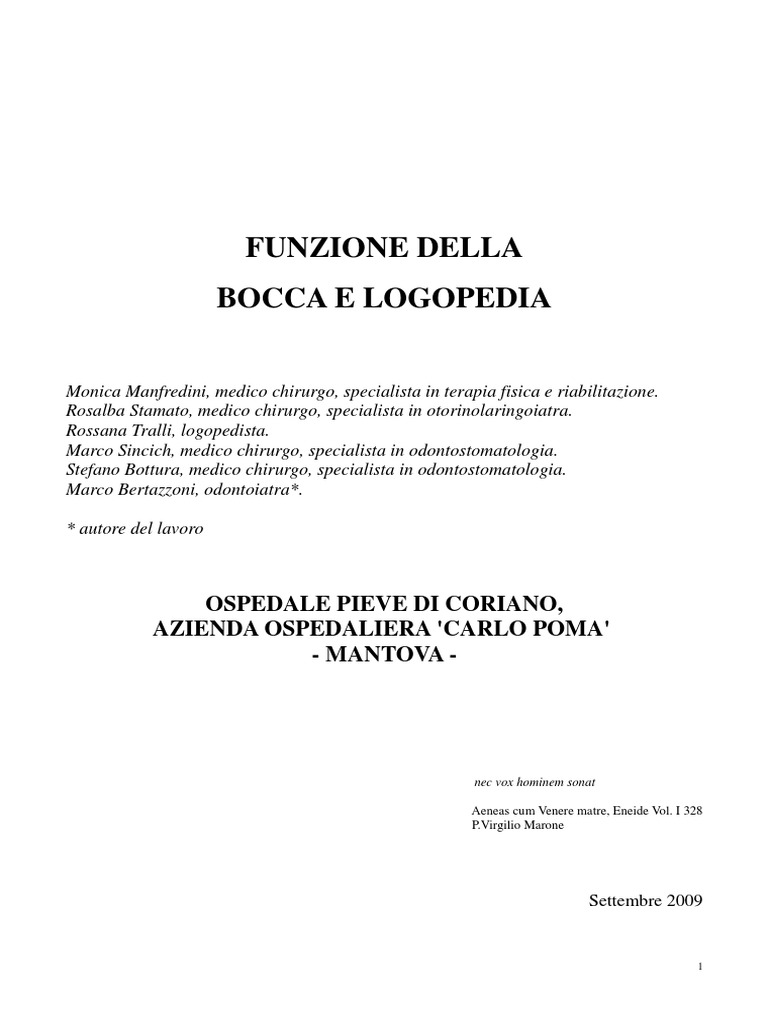 FUNZIONE DELLA
BOCCA E LOGOPEDIA

Monica Manfredini, medico chirurgo, specialista in terapia fisica e riabilitazione.
Rosalba Stamato, medico chirurgo, specialista in otorinolaringoiatra.
Rossana Tralli, logopedista.
Marco Sincich, medico chirurgo, specialista in odontostomatologia.
Stefano Bottura, medico chirurgo, specialista in odontostomatologia.
Marco Bertazzoni, odontoiatra*.

* autore del lavoro

OSPEDALE PIEVE DI CORIANO,
AZIENDA OSPEDALIERA 'CARLO POMA'
- MANTOVA -

nec vox hominem sonat

Aeneas cum Venere matre, Eneide Vol. I 328
P.Virgilio Marone

Settembre 2009

1